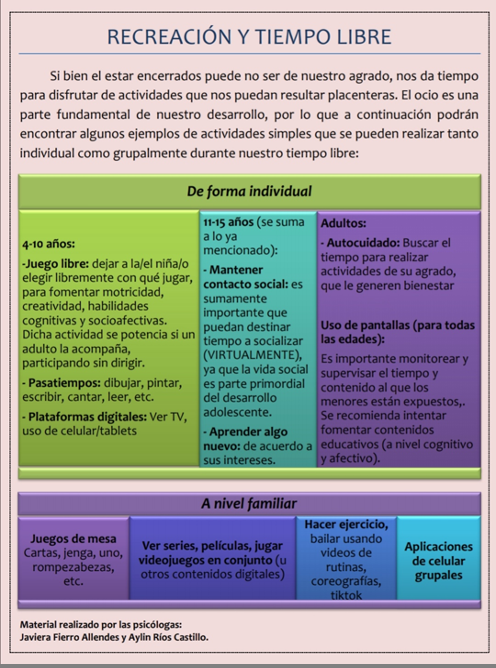 RECREACIÓN Y TIEMPO LIBRE

Si bien el estar encerrados puede no ser de nuestro agrado, nos da tiempo para disfrutar de actividades que nos puedan resultar placenteras. El ocio es una parte fundamental de nuestro desarrollo, por lo que a continuación podrán encontrar algunos ejemplos de actividades simples que se pueden realizar tanto individual como grupalmente durante nuestro tiempo libre:

De forma individual

4-10 años:

-Juego libre: dejar a la/el niña/o elegir libremente con qué jugar, para fomentar motricidad, creatividad, habilidades cognitivas y socioafectivas. Dicha actividad se potencia si un adulto la acompaña, participando sin dirigir.

- Pasatiempos: dibujar, pintar, escribir, cantar, leer, etc.

- Plataformas digitales: Ver TV, uso de celular/tablets

11-15 años (se suma a lo ya mencionado):

- Mantener contacto social: es sumamente importante que puedan destinar tiempo a socializar (VIRTUALMENTE), ya que la vida social es parte primordial del desarrollo adolescente.

- Aprender algo nuevo: de acuerdo a sus intereses.

Adultos:

- Autocuidado: Buscar el tiempo para realizar actividades de su agrado, que le generen bienestar

Uso de pantallas (para todas las edades):

Es importante monitorear y supervisar el tiempo y contenido al que los menores están expuestos,. Se recomienda intentar fomentar contenidos educativos (a nivel cognitivo y afectivo).

A nivel familiar

Juegos de mesa Cartas, jenga, uno, rompezabezas, etc.

Ver series, películas, jugar videojuegos en conjunto (u otros contenidos digitales)

Hacer ejercicio, bailar usando videos de rutinas, coreografías, tiktok

Aplicaciones de celular grupales

Material realizado por las psicólogas:
Javiera Fierro Allendes y Aylin Ríos Castillo.